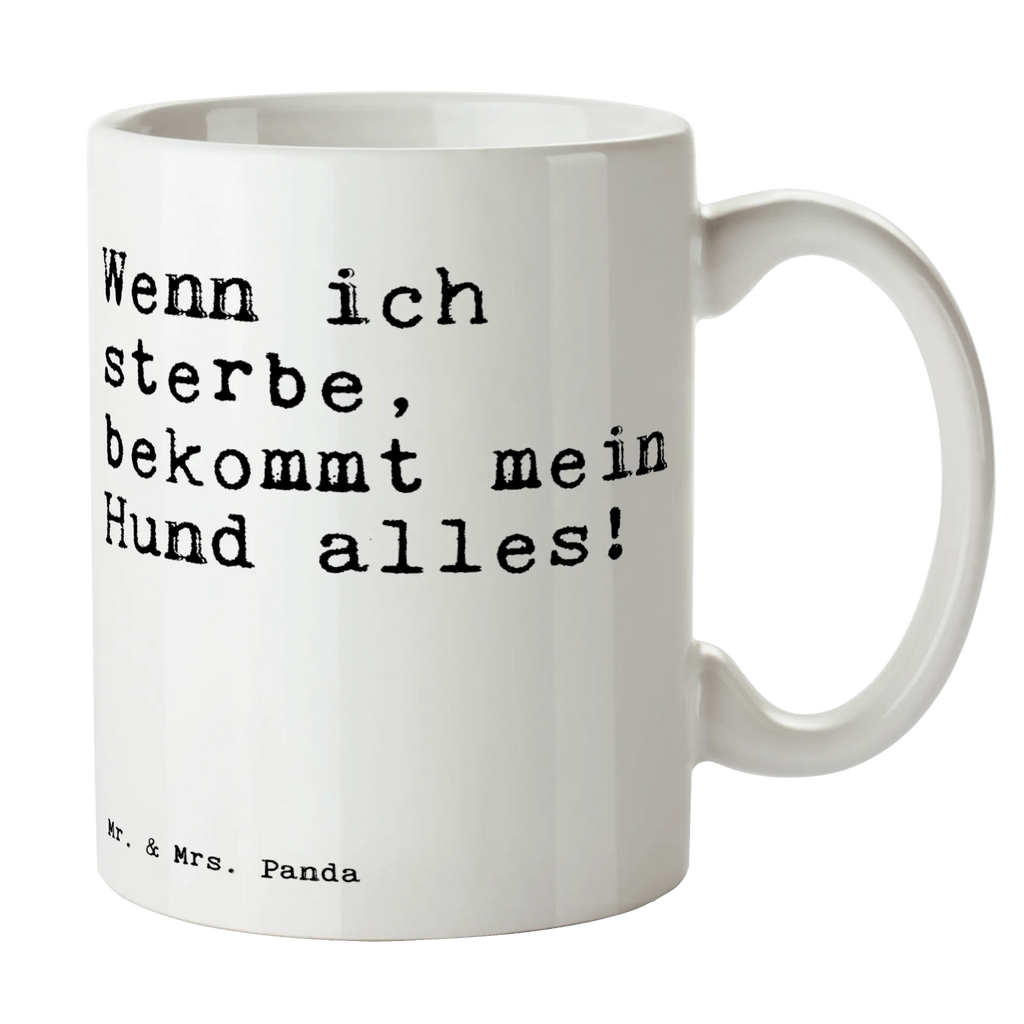 Wenn ich sterbe, bekommt mein Hund alles!

Mr. & Mrs. Panda